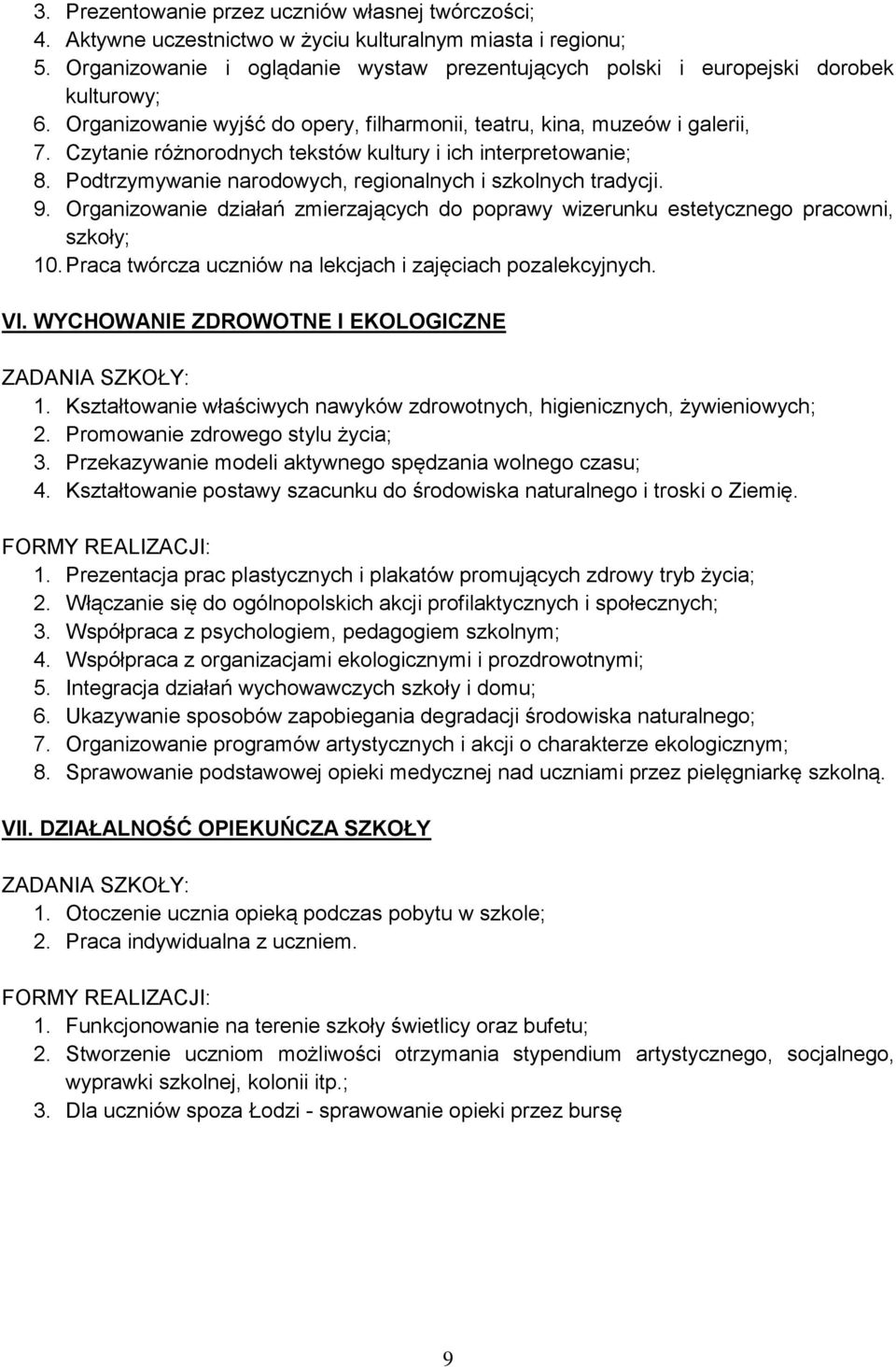 3. Prezentowanie przez uczniów własnej twórczości;
4. Aktywne uczestnictwo w życiu kulturalnym miasta i regionu;
5. Organizowanie i oglądanie wystaw prezentujących polski i europejski dorobek kulturowy;
6. Organizowanie wyjść do opery, filharmonii, teatru, kina, muzeów i galerii,
7. Czytanie różnorodnych tekstów kultury i ich interpretowanie;
8. Podtrzymywanie narodowych, regionalnych i szkolnych tradycji.
9. Organizowanie działań zmierzających do poprawy wizerunku estetycznego pracowni, szkoły;
10. Praca twórcza uczniów na lekcjach i zajęciach pozalekcyjnych.

VI. WYCHOWANIE ZDROWOTNE I EKOLOGICZNE

ZADANIA SZKOŁY:
1. Kształtowanie właściwych nawyków zdrowotnych, higienicznych, żywieniowych;
2. Promowanie zdrowego stylu życia;
3. Przekazywanie modeli aktywnego spędzania wolnego czasu;
4. Kształtowanie postawy szacunku do środowiska naturalnego i troski o Ziemię.

FORMY REALIZACJI:
1. Prezentacja prac plastycznych i plakatów promujących zdrowy tryb życia;
2. Włączanie się do ogólnopolskich akcji profilaktycznych i społecznych;
3. Współpraca z psychologiem, pedagogiem szkolnym;
4. Współpraca z organizacjami ekologicznymi i prozdrowotnymi;
5. Integracja działań wychowawczych szkoły i domu;
6. Ukazywanie sposobów zapobiegania degradacji środowiska naturalnego;
7. Organizowanie programów artystycznych i akcji o charakterze ekologicznym;
8. Sprawowanie podstawowej opieki medycznej nad uczniami przez pielęgniarkę szkolną.

VII. DZIAŁALNOŚĆ OPIEKUŃCZA SZKOŁY

ZADANIA SZKOŁY:
1. Otoczenie ucznia opieką podczas pobytu w szkole;
2. Praca indywidualna z uczniem.

FORMY REALIZACJI:
1. Funkcjonowanie na terenie szkoły świetlicy oraz bufetu;
2. Stworzenie uczniom możliwości otrzymania stypendium artystycznego, socjalnego, wyprawki szkolnej, kolonii itp.;
3. Dla uczniów spoza Łodzi - sprawowanie opieki przez bursę

9